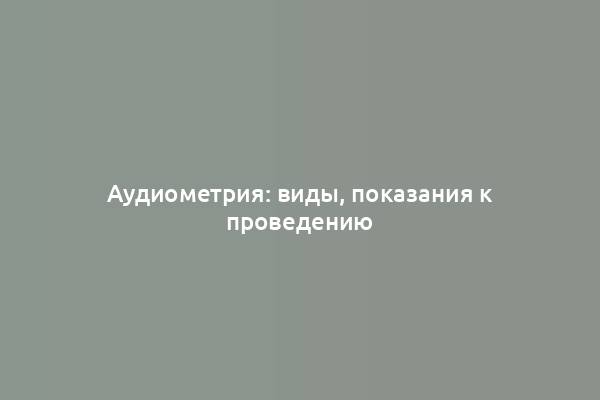 Аудиометрия: виды, показания к проведению